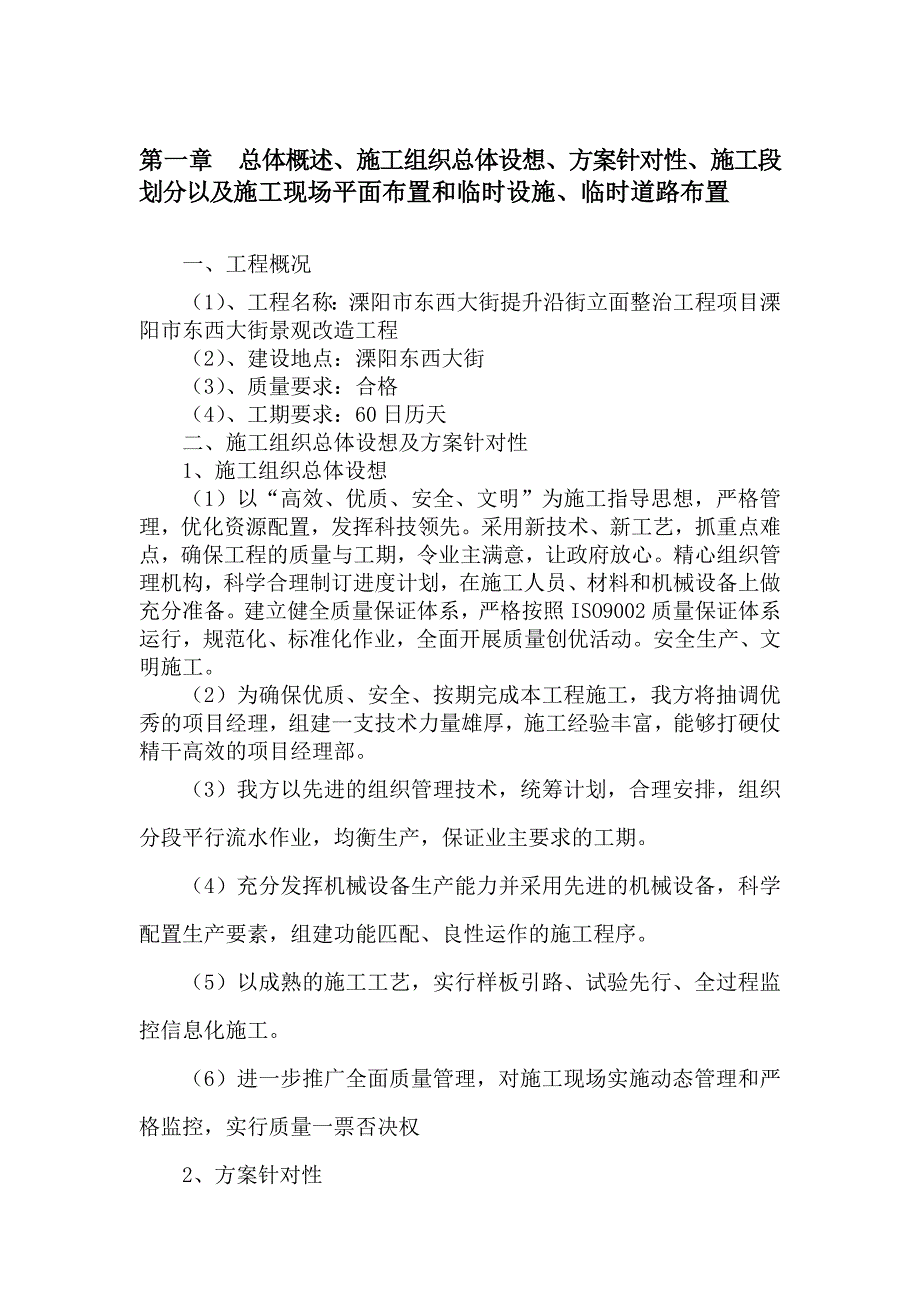 第一章　总体概述、施工组织总体设想、方案针对性、施工段划分以及施工现场平面布置和临时设施、临时道路布置

一、工程概况

（1）、工程名称：溧阳市东西大街提升沿街立面整治工程项目溧阳市东西大街景观改造工程
（2）、建设地点：溧阳东西大街
（3）、质量要求：合格
（4）、工期要求：60日历天
二、施工组织总体设想及方案针对性
1、施工组织总体设想
（1）以“高效、优质、安全、文明”为施工指导思想，严格管理，优化资源配置，发挥科技领先。采用新技术、新工艺，抓重点难点，确保工程的质量与工期，令业主满意，让政府放心。精心组织管理机构，科学合理制订进度计划，在施工人员、材料和机械设备上做充分准备。建立健全质量保证体系，严格按照ISO9002质量保证体系运行，规范化、标准化作业，全面开展质量创优活动。安全生产、文明施工。
（2）为确保优质、安全、按期完成本工程施工，我方将抽调优秀的项目经理，组建一支技术力量雄厚，施工经验丰富，能够打硬仗精干高效的项目经理部。

（3）我方以先进的组织管理技术，统筹计划，合理安排，组织分段平行流水作业，均衡生产，保证业主要求的工期。

（4）充分发挥机械设备生产能力并采用先进的机械设备，科学配置生产要素，组建功能匹配、良性运作的施工程序。

（5）以成熟的施工工艺，实行样板引路、试验先行、全过程监控信息化施工。

（6）进一步推广全面质量管理，对施工现场实施动态管理和严格监控，实行质量一票否决权

2、方案针对性